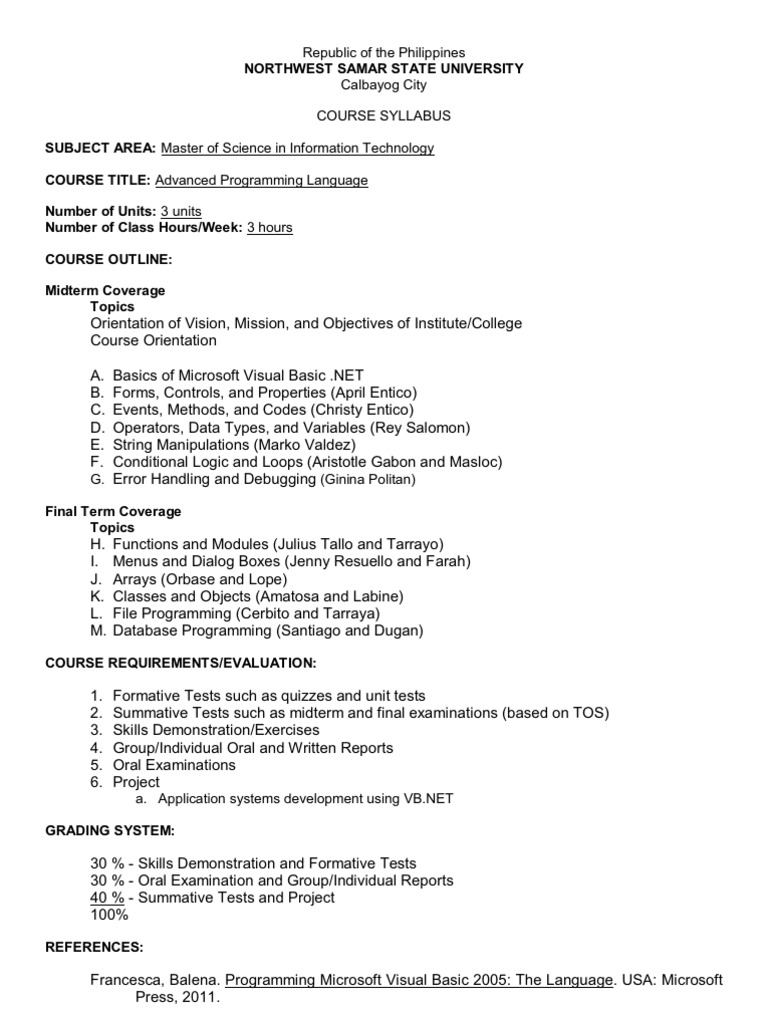 Republic of the Philippines
NORTHWEST SAMAR STATE UNIVERSITY
Calbayog City

COURSE SYLLABUS

SUBJECT AREA: Master of Science in Information Technology

COURSE TITLE: Advanced Programming Language

Number of Units: 3 units
Number of Class Hours/Week: 3 hours

COURSE OUTLINE:

Midterm Coverage
Topics
Orientation of Vision, Mission, and Objectives of Institute/College
Course Orientation

A. Basics of Microsoft Visual Basic .NET
B. Forms, Controls, and Properties (April Entico)
C. Events, Methods, and Codes (Christy Entico)
D. Operators, Data Types, and Variables (Rey Salomon)
E. String Manipulations (Marko Valdez)
F. Conditional Logic and Loops (Aristotle Gabon and Masloc)
G. Error Handling and Debugging (Ginina Politan)

Final Term Coverage
Topics
H. Functions and Modules (Julius Tallo and Tarrayo)
I. Menus and Dialog Boxes (Jenny Resuello and Farah)
J. Arrays (Orbase and Lope)
K. Classes and Objects (Amatosa and Labine)
L. File Programming (Cerbito and Tarraya)
M. Database Programming (Santiago and Dugan)

COURSE REQUIREMENTS/EVALUATION:

1. Formative Tests such as quizzes and unit tests
2. Summative Tests such as midterm and final examinations (based on TOS)
3. Skills Demonstration/Exercises
4. Group/Individual Oral and Written Reports
5. Oral Examinations
6. Project
a. Application systems development using VB.NET

GRADING SYSTEM:

30 % - Skills Demonstration and Formative Tests
30 % - Oral Examination and Group/Individual Reports
40 % - Summative Tests and Project
100%

REFERENCES:

Francesca, Balena. Programming Microsoft Visual Basic 2005: The Language. USA: Microsoft Press, 2011.